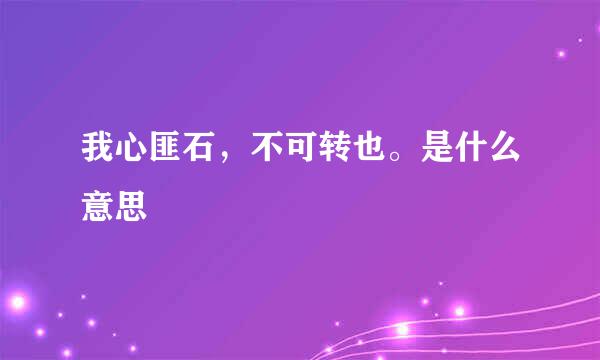 我心匪石，不可转也。是什么意思